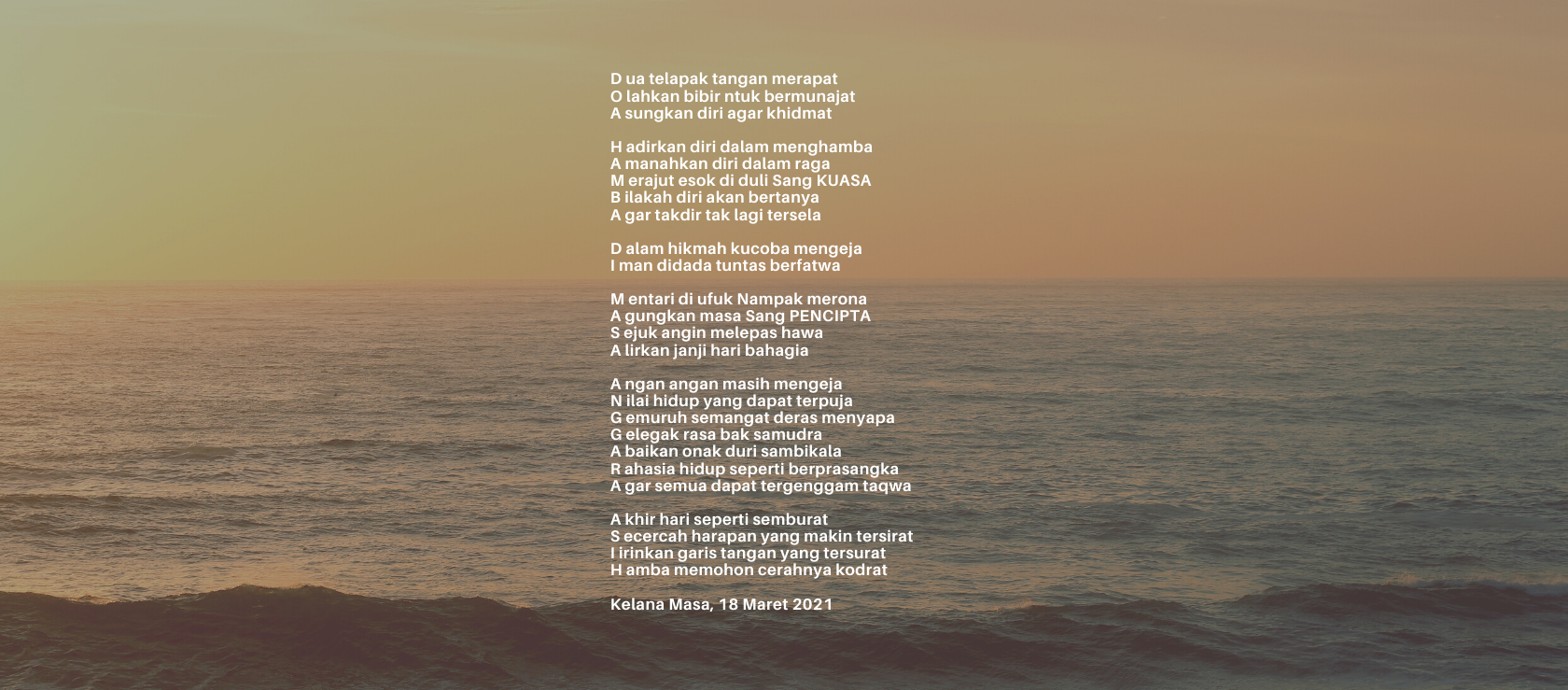 D ua telapak tangan merapat
O lahkan bibir ntuk bermunajat
A sungkan diri agar khidmat

H adirkan diri dalam menghamba
A manahkan diri dalam raga
M erajut esok di duli Sang KUASA
B ilakah diri akan bertanya
A gar takdir tak lagi tersela

D alam hikmah kucoba mengeja
I man didada tuntas berfatwa

M entari di ufuk Nampak merona
A gungkan masa Sang PENCIPTA
S ejuk angin melepas hawa
A lirkan janji hari bahagia

A ngan angan masih mengeja
N ilai hidup yang dapat terpuja
G emuruh semangat deras menyapa
G elegak rasa bak samudra
A baikan onak duri sambikala
R ahasia hidup seperti berprasangka
A gar semua dapat tergenggam taqwa

A khir hari seperti semburat
S ecercah harapan yang makin tersirat
I irinkan garis tangan yang tersurat
H amba memohon cerahnya kodrat

Kelana Masa, 18 Maret 2021